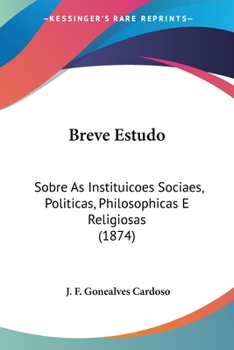 —KESSINGER'S RARE REPRINTS—

Breve Estudo

Sobre As Instituicoes Sociaes, Politicas, Philosophicas E Religiosas (1874)

J. F. Gonealves Cardoso